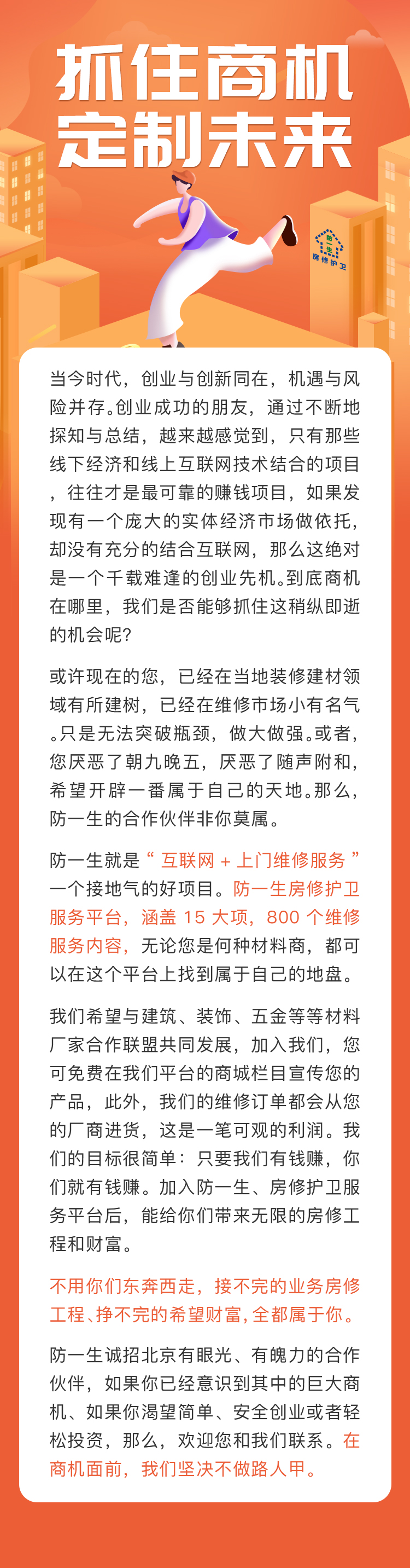 抓住商机
定制未来

房修护卫

当今时代，创业与创新同在，机遇与风险并存。创业成功的朋友，通过不断地探知与总结，越来越感觉到，只有那些线下经济和线上互联网技术结合的项目，往往才是最可靠的赚钱项目，如果发现有一个庞大的实体经济市场做依托，却没有充分的结合互联网，那么这绝对是一个千载难逢的创业先机。到底商机在哪里，我们是否能够抓住这稍纵即逝的机会呢?

或许现在的您，已经在当地装修建材领域有所建树，已经在维修市场小有名气。只是无法突破瓶颈，做大做强。或者，您厌恶了朝九晚五，厌恶了随声附和，希望开辟一番属于自己的天地。那么，防一生的合作伙伴非你莫属。

防一生就是“ 互联网 + 上门维修服务 ”一个接地气的好项目。防一生房修护卫服务平台，涵盖 15 大项，800 个维修服务内容，无论您是何种材料商，都可以在这个平台上找到属于自己的地盘。

我们希望与建筑、装饰、五金等等材料厂家合作联盟共同发展，加入我们，您可免费在我们平台的商城栏目宣传您的产品，此外，我们的维修订单都会从您的厂商进货，这是一笔可观的利润。我们的目标很简单：只要我们有钱赚，你们就有钱赚。加入防一生、房修护卫服务平台后，能给你们带来无限的房修工程和财富。

不用你们东奔西走，接不完的业务房修工程、挣不完的希望财富，全都属于你。

防一生诚招北京有眼光、有魄力的合作伙伴，如果你已经意识到其中的巨大商机、如果你渴望简单、安全创业或者轻松投资，那么，欢迎您和我们联系。在商机面前，我们坚决不做路人甲。